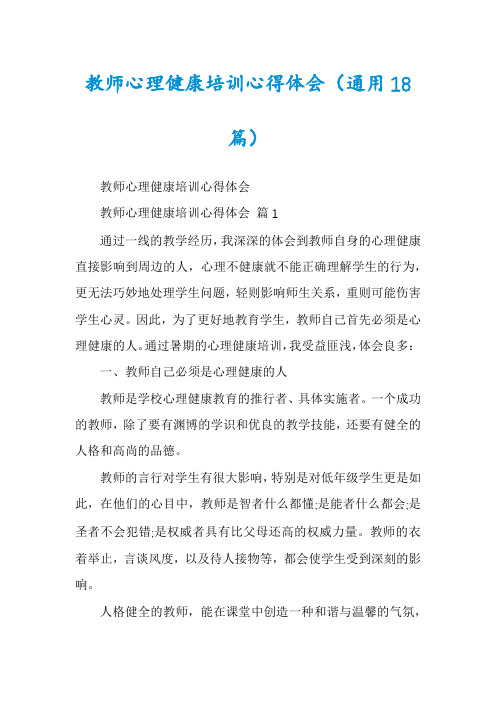 教师心理健康培训心得体会（通用18篇）

教师心理健康培训心得体会

教师心理健康培训心得体会 篇1

通过一线的教学经历，我深深的体会到教师自身的心理健康直接影响到周边的人，心理不健康就不能正确理解学生的行为，更无法巧妙地处理学生问题，轻则影响师生关系，重则可能伤害学生心灵。因此，为了更好地教育学生，教师自己首先必须是心理健康的人。通过暑期的心理健康培训，我受益匪浅，体会良多：

一、教师自己必须是心理健康的人

教师是学校心理健康教育的推行者、具体实施者。一个成功的教师，除了要有渊博的学识和优良的教学技能，还要有健全的人格和高尚的品德。

教师的言行对学生有很大影响，特别是对低年级学生更是如此，在他们的心目中，教师是智者什么都懂;是能者什么都会;是圣者不会犯错;是权威者具有比父母还高的权威力量。教师的衣着举止，言谈风度，以及待人接物等，都会使学生受到深刻的影响。

人格健全的教师，能在课堂中创造一种和谐与温馨的气氛，